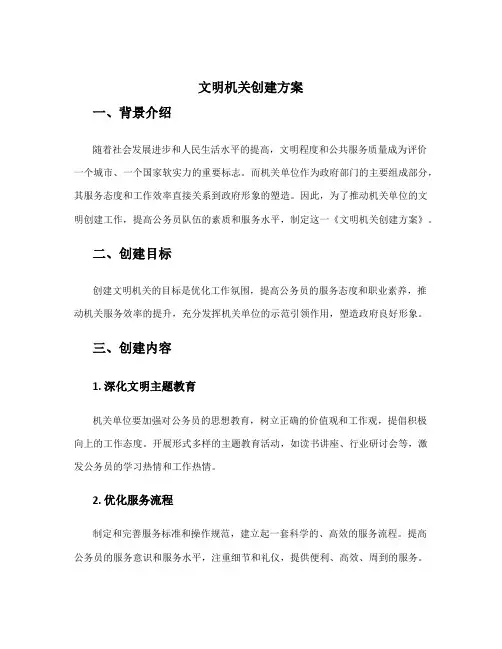 文明机关创建方案

一、背景介绍

随着社会发展进步和人民生活水平的提高，文明程度和公共服务质量成为评价一个城市、一个国家软实力的重要标志。而机关单位作为政府部门的主要组成部分，其服务态度和工作效率直接关系到政府形象的塑造。因此，为了推动机关单位的文明创建工作，提高公务员队伍的素质和服务水平，制定这一《文明机关创建方案》。

二、创建目标

创建文明机关的目标是优化工作氛围，提高公务员的服务态度和职业素养，推动机关服务效率的提升，充分发挥机关单位的示范引领作用，塑造政府良好形象。

三、创建内容

1. 深化文明主题教育

机关单位要加强对公务员的思想教育，树立正确的价值观和工作观，提倡积极向上的工作态度。开展形式多样的主题教育活动，如读书讲座、行业研讨会等，激发公务员的学习热情和工作热情。

2. 优化服务流程

制定和完善服务标准和操作规范，建立起一套科学的、高效的服务流程。提高公务员的服务意识和服务水平，注重细节和礼仪，提供便利、高效、周到的服务。